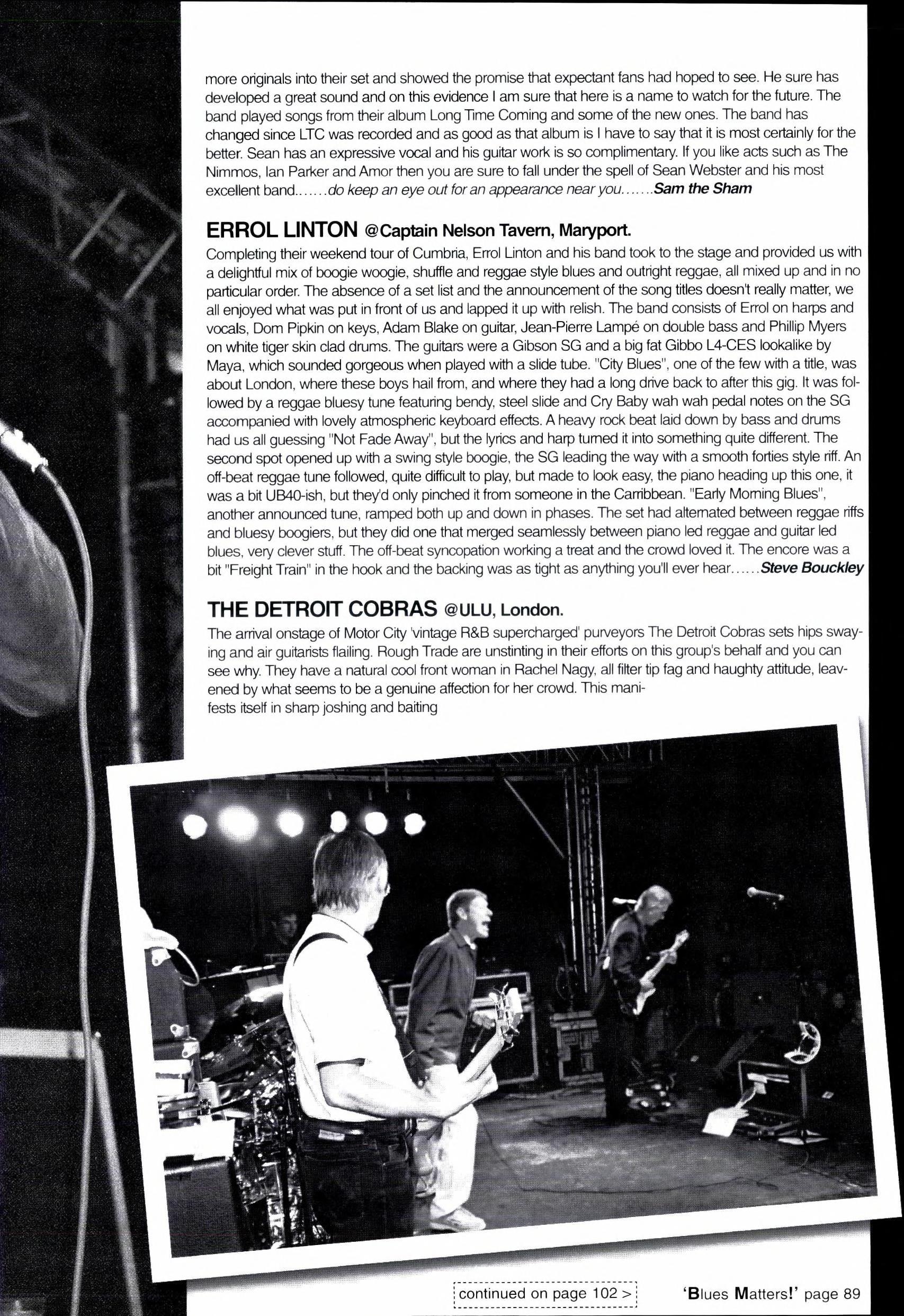 more originals into their set and showed the promise that expectant fans had hoped to see. He sure has developed a great sound and on this evidence I am sure that here is a name to watch for the future. The band played songs from their album Long Time Coming and some of the new ones. The band has changed since LTC was recorded and as good as that album is I have to say that it is most certainly for the better. Sean has an expressive vocal and his guitar work is so complimentary. If you like acts such as The Nimmos, Ian Parker and Amor then you are sure to fall under the spell of Sean Webster and his most excellent band.......do keep an eye out for an appearance near you.......Sam the Sham

ERROL LINTON @Captain Nelson Tavern, Maryport.

Completing their weekend tour of Cumbria, Errol Linton and his band took to the stage and provided us with a delightful mix of boogie woogie, shuffle and reggae style blues and outright reggae, all mixed up and in no particular order. The absence of a set list and the announcement of the song titles doesn't really matter, we all enjoyed what was put in front of us and lapped it up with relish. The band consists of Errol on harps and vocals, Dom Pipkin on keys, Adam Blake on guitar, Jean-Pierre Lampé on double bass and Phillip Myers on white tiger skin clad drums. The guitars were a Gibson SG and a big fat Gibbo L4-CES lookalike by Maya, which sounded gorgeous when played with a slide tube. "City Blues", one of the few with a title, was about London, where these boys hail from, and where they had a long drive back to after this gig. It was followed by a reggae bluesy tune featuring bendy, steel slide and Cry Baby wah wah pedal notes on the SG accompanied with lovely atmospheric keyboard effects. A heavy rock beat laid down by bass and drums had us all guessing "Not Fade Away", but the lyrics and harp turned it into something quite different. The second spot opened up with a swing style boogie, the SG leading the way with a smooth forties style riff. An off-beat reggae tune followed, quite difficult to play, but made to look easy, the piano heading up this one, it was a bit UB40-ish, but they'd only pinched it from someone in the Carribbean. "Early Morning Blues", another announced tune, ramped both up and down in phases. The set had alternated between reggae riffs and bluesy boogiers, but they did one that merged seamlessly between piano led reggae and guitar led blues, very clever stuff. The off-beat syncopation working a treat and the crowd loved it. The encore was a bit "Freight Train" in the hook and the backing was as tight as anything you'll ever hear......Steve Bouckley

THE DETROIT COBRAS @ULU, London.

The arrival onstage of Motor City 'vintage R&B supercharged' purveyors The Detroit Cobras sets hips swaying and air guitarists flailing. Rough Trade are unstinting in their efforts on this group's behalf and you can see why. They have a natural cool front woman in Rachel Nagy, all filter tip fag and haughty attitude, leavened by what seems to be a genuine affection for her crowd. This manifests itself in sharp joshing and baiting

continued on page 102 >

'Blues Matters!' page 89